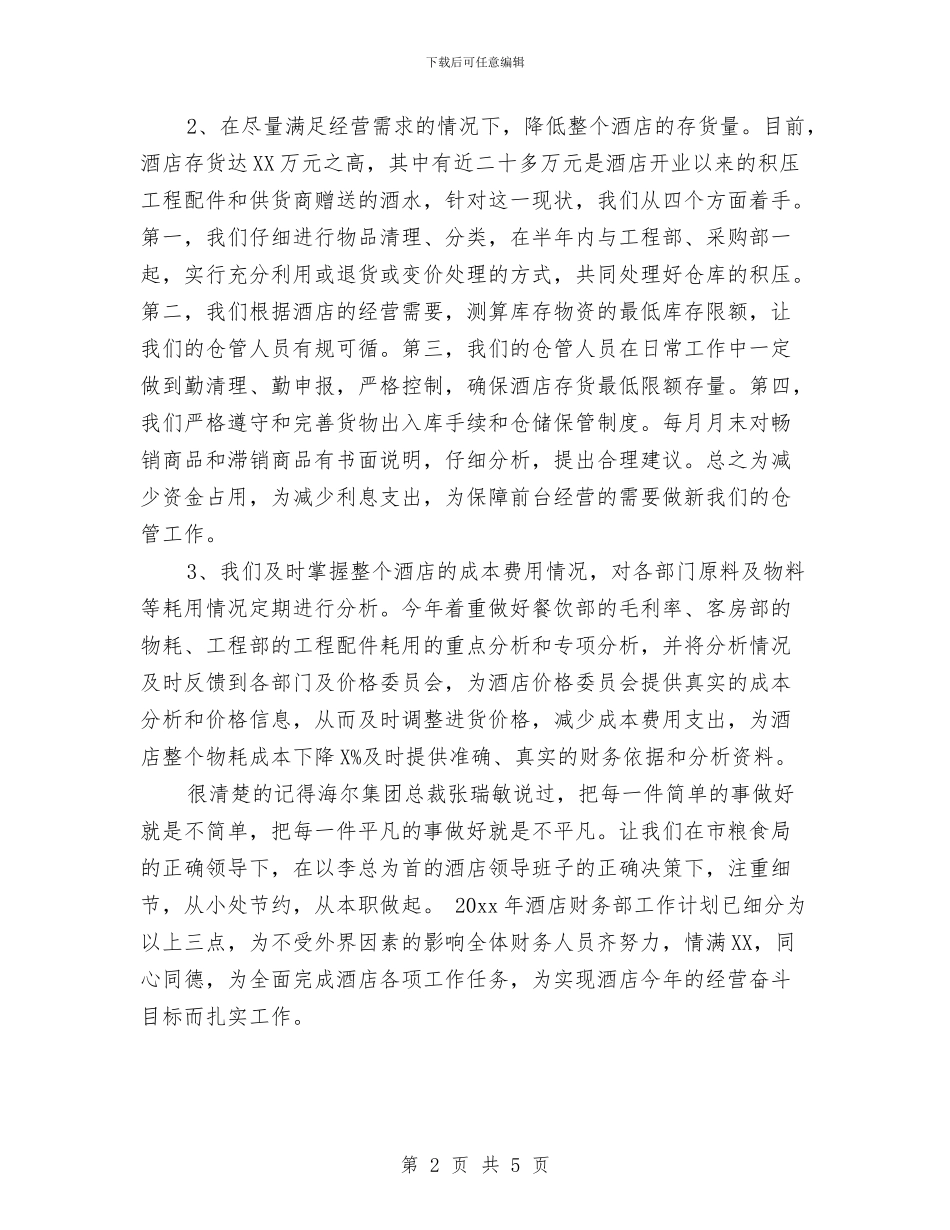 下载后可任意编辑

2、在尽量满足经营需求的情况下，降低整个酒店的存货量。目前，酒店存货达XX万元之高，其中有近二十多万元是酒店开业以来的积压工程配件和供货商赠送的酒水，针对这一现状，我们从四个方面着手。第一，我们仔细进行物品清理、分类，在半年内与工程部、采购部一起，实行充分利用或退货或变价处理的方式，共同处理好仓库的积压。第二，我们根据酒店的经营需要，测算库存物资的最低库存限额，让我们的仓管人员有规可循。第三，我们的仓管人员在日常工作中一定做到勤清理、勤申报，严格控制，确保酒店存货最低限额存量。第四，我们严格遵守和完善货物出入库手续和仓储保管制度。每月月末对畅销商品和滞销商品有书面说明，仔细分析，提出合理建议。总之为减少资金占用，为减少利息支出，为保障前台经营的需要做新我们的仓管工作。

3、我们及时掌握整个酒店的成本费用情况，对各部门原料及物料等耗用情况定期进行分析。今年着重做好餐饮部的毛利率、客房部的物耗、工程部的工程配件耗用的重点分析和专项分析，并将分析情况及时反馈到各部门及价格委员会，为酒店价格委员会提供真实的成本分析和价格信息，从而及时调整进货价格，减少成本费用支出，为酒店整个物耗成本下降X%及时提供准确、真实的财务依据和分析资料。

很清楚的记得海尔集团总裁张瑞敏说过，把每一件简单的事做好就是不简单，把每一件平凡的事做好就是不平凡。让我们在市粮食局的正确领导下，在以李总为首的酒店领导班子的正确决策下，注重细节，从小处节约，从本职做起。 20xx年酒店财务部工作计划已细分为以上三点，为不受外界因素的影响全体财务人员齐努力，情满XX，同心同德，为全面完成酒店各项工作任务，为实现酒店今年的经营奋斗目标而扎实工作。

第 2 页 共 5 页